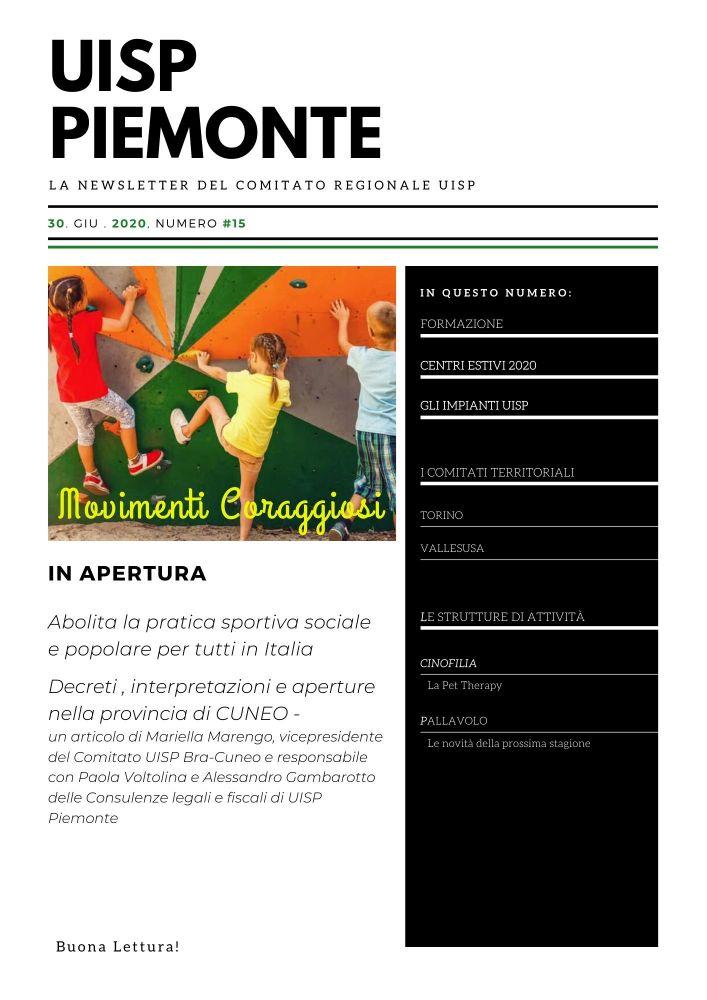 UISP
PIEMONTE

LA NEWSLETTER DEL COMITATO REGIONALE UISP

30. GIU . 2020, NUMERO #15

Movimenti Coraggiosi

IN APERTURA

Abolita la pratica sportiva sociale e popolare per tutti in Italia

Decreti , interpretazioni e aperture nella provincia di CUNEO - un articolo di Mariella Marengo, vicepresidente del Comitato UISP Bra-Cuneo e responsabile con Paola Voltolina e Alessandro Gambarotto delle Consulenze legali e fiscali di UISP Piemonte

Buona Lettura!

IN QUESTO NUMERO:

FORMAZIONE

CENTRI ESTIVI 2020

GLI IMPIANTI UISP

I COMITATI TERRITORIALI

TORINO

VALLESUSA

LE STRUTTURE DI ATTIVITÀ

CINOFILIA

La Pet Therapy

PALLAVOLO

Le novità della prossima stagione